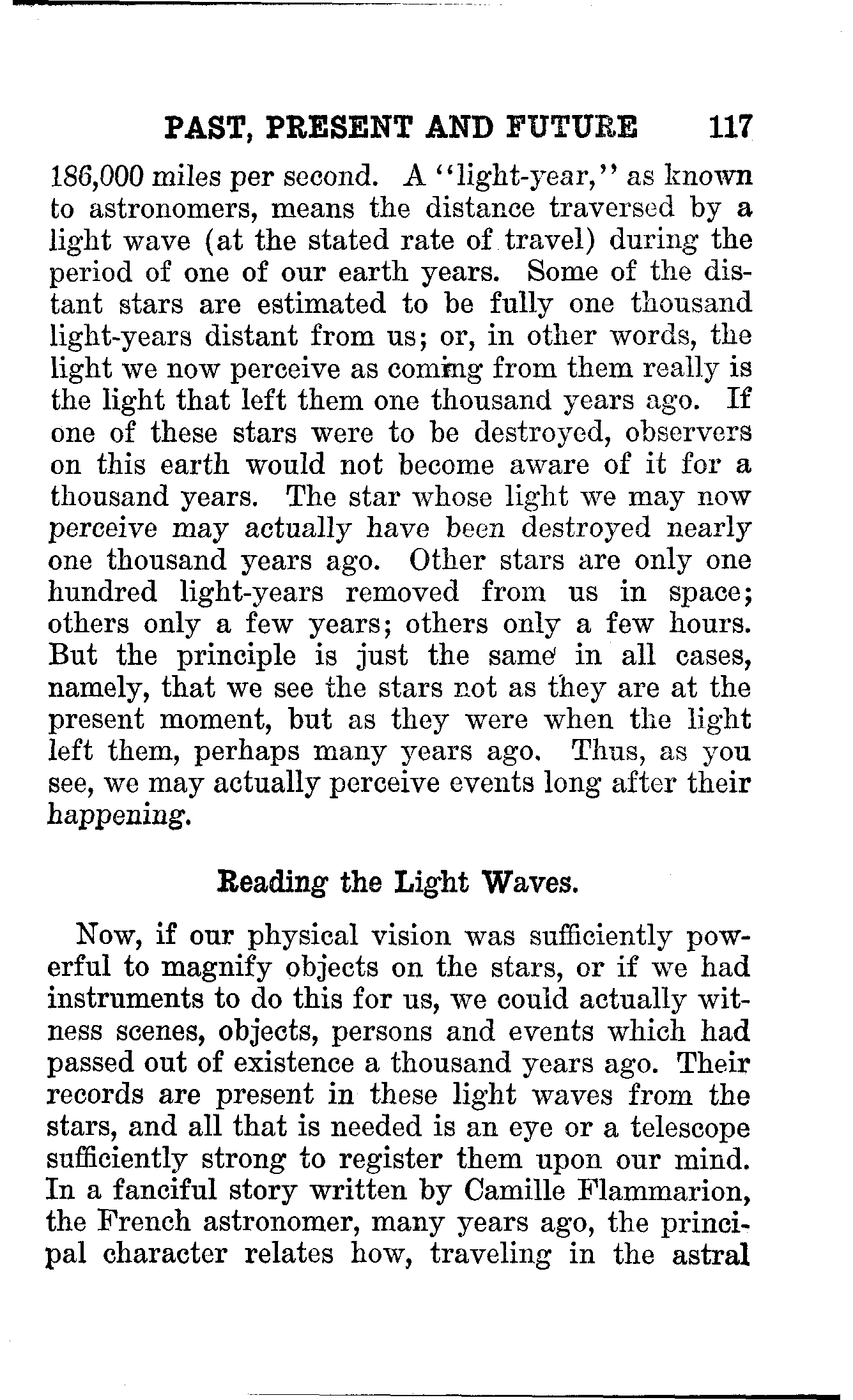 PAST, PRESENT AND FUTURE 117

186,000 miles per second. A "light-year," as known to astronomers, means the distance traversed by a light wave (at the stated rate of travel) during the period of one of our earth years. Some of the distant stars are estimated to be fully one thousand light-years distant from us; or, in other words, the light we now perceive as coming from them really is the light that left them one thousand years ago. If one of these stars were to be destroyed, observers on this earth would not become aware of it for a thousand years. The star whose light we may now perceive may actually have been destroyed nearly one thousand years ago. Other stars are only one hundred light-years removed from us in space; others only a few years; others only a few hours. But the principle is just the same in all cases, namely, that we see the stars not as they are at the present moment, but as they were when the light left them, perhaps many years ago. Thus, as you see, we may actually perceive events long after their happening.

Reading the Light Waves.

Now, if our physical vision was sufficiently powerful to magnify objects on the stars, or if we had instruments to do this for us, we could actually witness scenes, objects, persons and events which had passed out of existence a thousand years ago. Their records are present in these light waves from the stars, and all that is needed is an eye or a telescope sufficiently strong to register them upon our mind. In a fanciful story written by Camille Flammarion, the French astronomer, many years ago, the principal character relates how, traveling in the astral